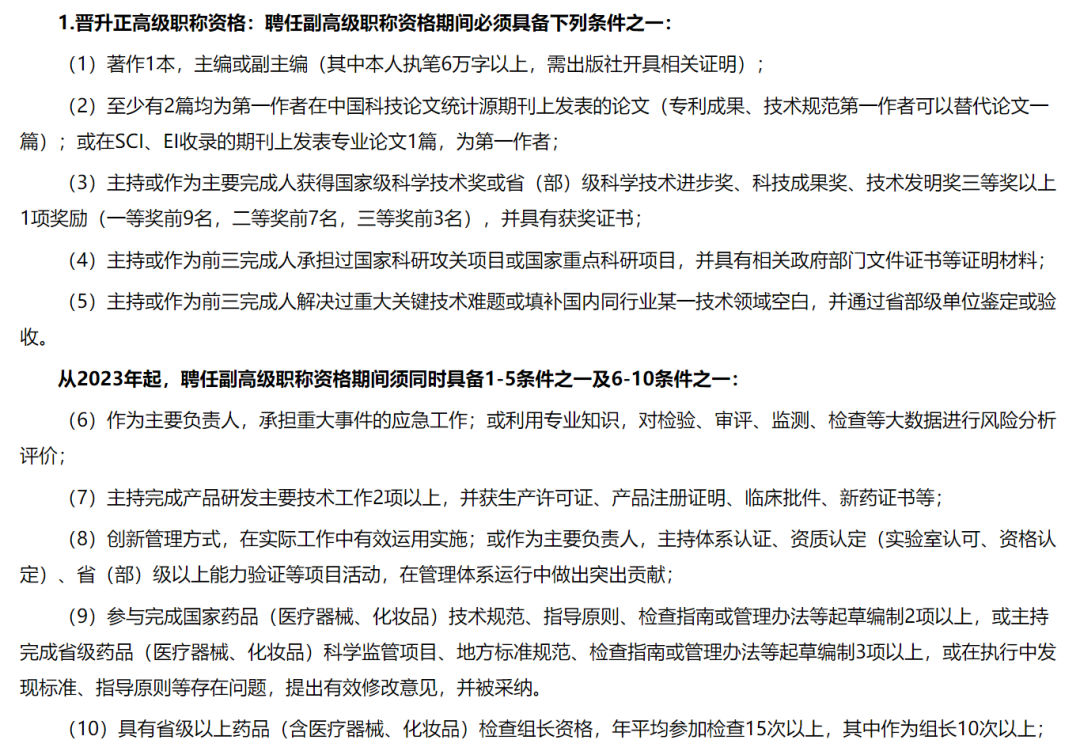 1.晋升正高级职称资格：聘任副高级职称资格期间必须具备下列条件之一：

（1）著作1本，主编或副主编（其中本人执笔6万字以上，需出版社开具相关证明）；

（2）至少有2篇均为第一作者在中国科技论文统计源期刊上发表的论文（专利成果、技术规范第一作者可以替代论文一篇）；或在SCI、EI收录的期刊上发表专业论文1篇，为第一作者；

（3）主持或作为主要完成人获得国家级科学技术奖或省（部）级科学技术进步奖、科技成果奖、技术发明奖三等奖以上1项奖励（一等奖前9名，二等奖前7名，三等奖前3名），并具有获奖证书；

（4）主持或作为前三完成人承担过国家科研攻关项目或国家重点科研项目，并具有相关政府部门文件证书等证明材料；

（5）主持或作为前三完成人解决过重大关键技术难题或填补国内同行业某一技术领域空白，并通过省部级单位鉴定或验收。

从2023年起，聘任副高级职称资格期间须同时具备1-5条件之一及6-10条件之一：

（6）作为主要负责人，承担重大事件的应急工作；或利用专业知识，对检验、审评、监测、检查等大数据进行风险分析评价；

（7）主持完成产品研发主要技术工作2项以上，并获生产许可证、产品注册证明、临床批件、新药证书等；

（8）创新管理方式，在实际工作中有效运用实施；或作为主要负责人，主持体系认证、资质认定（实验室认可、资格认定）、省（部）级以上能力验证等项目活动，在管理体系运行中做出突出贡献；

（9）参与完成国家药品（医疗器械、化妆品）技术规范、指导原则、检查指南或管理办法等起草编制2项以上，或主持完成省级药品（医疗器械、化妆品）科学监管项目、地方标准规范、检查指南或管理办法等起草编制3项以上，或在执行中发现标准、指导原则等存在问题，提出有效修改意见，并被采纳。

（10）具有省级以上药品（含医疗器械、化妆品）检查组长资格，年平均参加检查15次以上，其中作为组长10次以上；